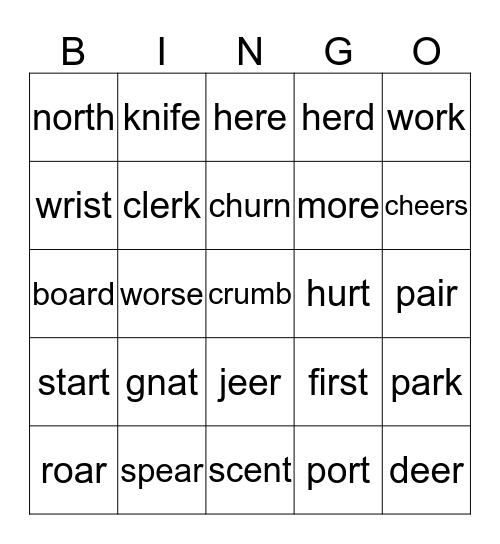 | B | I | N | G | O |
|---|---|---|---|---|
| north | knife | here | herd | work |
| wrist | clerk | churn | more | cheers |
| board | worse | crumb | hurt | pair |
| start | gnat | jeer | first | park |
| roar | spear | scent | port | deer |